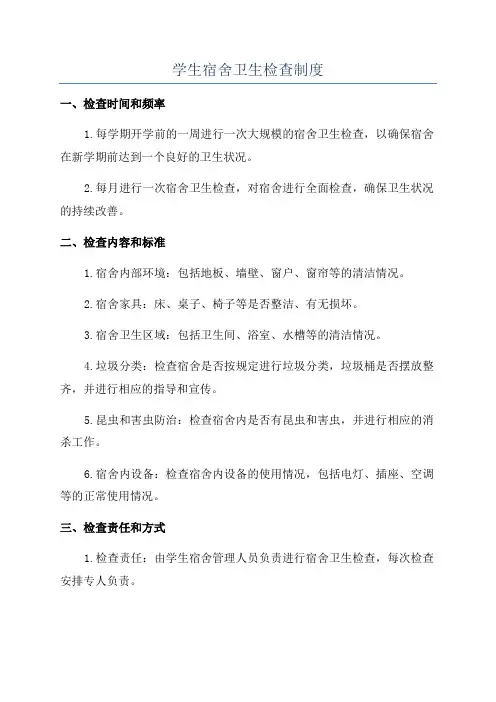 学生宿舍卫生检查制度

一、检查时间和频率

1.每学期开学前的一周进行一次大规模的宿舍卫生检查，以确保宿舍在新学期前达到一个良好的卫生状况。

2.每月进行一次宿舍卫生检查，对宿舍进行全面检查，确保卫生状况的持续改善。

二、检查内容和标准

1.宿舍内部环境：包括地板、墙壁、窗户、窗帘等的清洁情况。

2.宿舍家具：床、桌子、椅子等是否整洁、有无损坏。

3.宿舍卫生区域：包括卫生间、浴室、水槽等的清洁情况。

4.垃圾分类：检查宿舍是否按规定进行垃圾分类，垃圾桶是否摆放整齐，并进行相应的指导和宣传。

5.昆虫和害虫防治：检查宿舍内是否有昆虫和害虫，并进行相应的消杀工作。

6.宿舍内设备：检查宿舍内设备的使用情况，包括电灯、插座、空调等的正常使用情况。

三、检查责任和方式

1.检查责任：由学生宿舍管理人员负责进行宿舍卫生检查，每次检查安排专人负责。